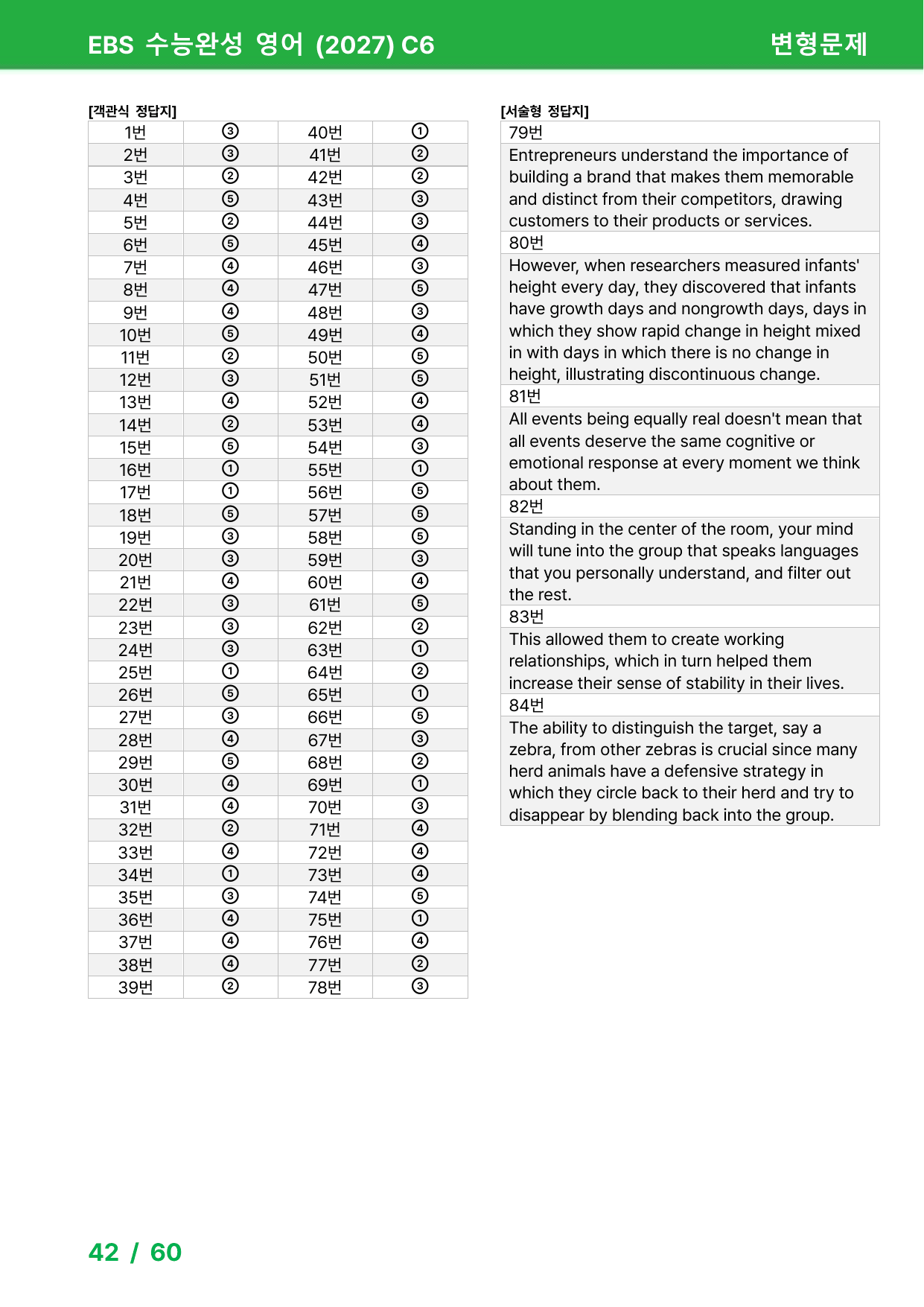 EBS 수능완성 영어 (2027) C6

변형문제

[객관식 정답지]

| 1번 | ③ | 40번 | ① |
|---|---|---|---|
| 2번 | ③ | 41번 | ② |
| 3번 | ② | 42번 | ② |
| 4번 | ⑤ | 43번 | ③ |
| 5번 | ② | 44번 | ③ |
| 6번 | ⑤ | 45번 | ④ |
| 7번 | ④ | 46번 | ③ |
| 8번 | ④ | 47번 | ⑤ |
| 9번 | ④ | 48번 | ③ |
| 10번 | ⑤ | 49번 | ④ |
| 11번 | ② | 50번 | ⑤ |
| 12번 | ③ | 51번 | ⑤ |
| 13번 | ④ | 52번 | ④ |
| 14번 | ② | 53번 | ④ |
| 15번 | ⑤ | 54번 | ③ |
| 16번 | ① | 55번 | ① |
| 17번 | ① | 56번 | ⑤ |
| 18번 | ⑤ | 57번 | ⑤ |
| 19번 | ③ | 58번 | ⑤ |
| 20번 | ③ | 59번 | ③ |
| 21번 | ④ | 60번 | ④ |
| 22번 | ③ | 61번 | ⑤ |
| 23번 | ③ | 62번 | ② |
| 24번 | ③ | 63번 | ① |
| 25번 | ① | 64번 | ② |
| 26번 | ⑤ | 65번 | ① |
| 27번 | ③ | 66번 | ⑤ |
| 28번 | ④ | 67번 | ③ |
| 29번 | ⑤ | 68번 | ② |
| 30번 | ④ | 69번 | ① |
| 31번 | ④ | 70번 | ③ |
| 32번 | ② | 71번 | ④ |
| 33번 | ④ | 72번 | ④ |
| 34번 | ① | 73번 | ④ |
| 35번 | ③ | 74번 | ⑤ |
| 36번 | ④ | 75번 | ① |
| 37번 | ④ | 76번 | ④ |
| 38번 | ④ | 77번 | ② |
| 39번 | ② | 78번 | ③ |

[서술형 정답지]

79번

Entrepreneurs understand the importance of building a brand that makes them memorable and distinct from their competitors, drawing customers to their products or services.

80번

However, when researchers measured infants' height every day, they discovered that infants have growth days and nongrowth days, days in which they show rapid change in height mixed in with days in which there is no change in height, illustrating discontinuous change.

81번

All events being equally real doesn't mean that all events deserve the same cognitive or emotional response at every moment we think about them.

82번

Standing in the center of the room, your mind will tune into the group that speaks languages that you personally understand, and filter out the rest.

83번

This allowed them to create working relationships, which in turn helped them increase their sense of stability in their lives.

84번

The ability to distinguish the target, say a zebra, from other zebras is crucial since many herd animals have a defensive strategy in which they circle back to their herd and try to disappear by blending back into the group.

42 / 60